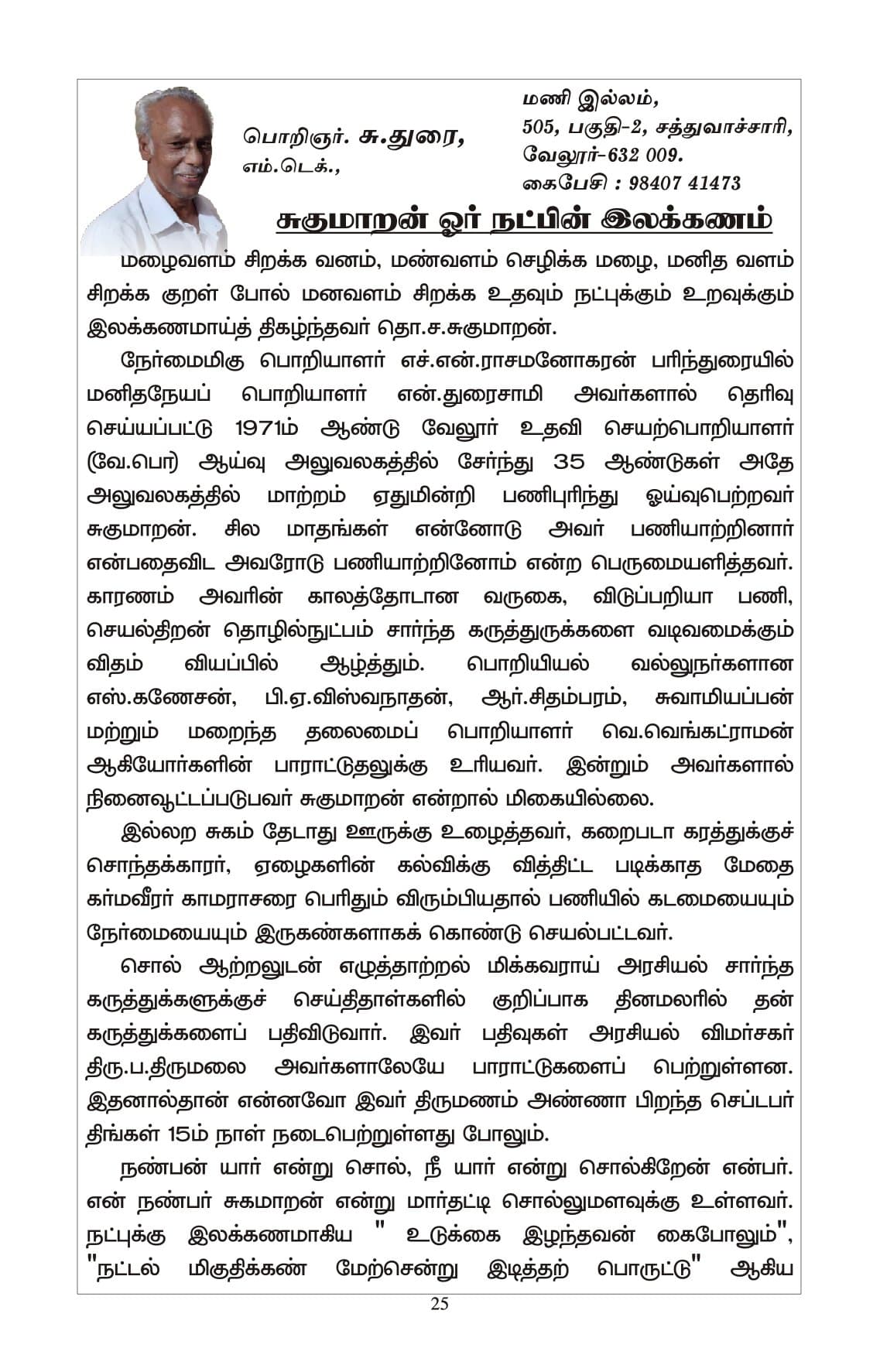 பொறிஞர். சு.துரை,
எம்.டெக்.,

மணி இல்லம்,
505, பகுதி-2, சத்துவாச்சாரி,
வேலூர்-632 009.
கைபேசி : 98407 41473

சுகுமாறன் ஓர் நட்பின் இலக்கணம்

மழைவளம் சிறக்க வனம், மண்வளம் செழிக்க மழை, மனித வளம் சிறக்க குறள் போல் மனவளம் சிறக்க உதவும் நட்புக்கும் உறவுக்கும் இலக்கணமாய்த் திகழ்ந்தவர் தொ.ச.சுகுமாறன்.

நேர்மைமிகு பொறியாளர் எச்.என்.ராசமனோகரன் பரிந்துரையில் மனிதநேயப் பொறியாளர் என்.துரைசாமி அவர்களால் தெரிவு செய்யப்பட்டு 1971ம் ஆண்டு வேலூர் உதவி செயற்பொறியாளர் (வே.பொ) ஆய்வு அலுவலகத்தில் சேர்ந்து 35 ஆண்டுகள் அதே அலுவலகத்தில் மாற்றம் ஏதுமின்றி பணிபுரிந்து ஓய்வுபெற்றவர் சுகுமாறன். சில மாதங்கள் என்னோடு அவர் பணியாற்றினார் என்பதைவிட அவரோடு பணியாற்றினோம் என்ற பெருமையளித்தவர். காரணம் அவரின் காலத்தோடான வருகை, விடுப்பறியா பணி, செயல்திறன் தொழில்நுட்பம் சார்ந்த கருத்துருக்களை வடிவமைக்கும் விதம் வியப்பில் ஆழ்த்தும். பொறியியல் வல்லுநர்களான எஸ்.கணேசன், பி.ஏ.விஸ்வநாதன், ஆர்.சிதம்பரம், சுவாமியப்பன் மற்றும் மறைந்த தலைமைப் பொறியாளர் வெ.வெங்கட்ராமன் ஆகியோர்களின் பாராட்டுதலுக்கு உரியவர். இன்றும் அவர்களால் நினைவூட்டப்படுபவர் சுகுமாறன் என்றால் மிகையில்லை.

இல்லற சுகம் தேடாது ஊருக்கு உழைத்தவர், கறைபடா கரத்துக்குச் சொந்தக்காரர், ஏழைகளின் கல்விக்கு வித்திட்ட படிக்காத மேதை கர்மவீரர் காமராசரை பெரிதும் விரும்பியதால் பணியில் கடமையையும் நேர்மையையும் இருகண்களாகக் கொண்டு செயல்பட்டவர்.

சொல் ஆற்றலுடன் எழுத்தாற்றல் மிக்கவராய் அரசியல் சார்ந்த கருத்துக்களுக்குச் செய்திதாள்களில் குறிப்பாக தினமலரில் தன் கருத்துக்களைப் பதிவிடுவார். இவர் பதிவுகள் அரசியல் விமர்சகர் திரு.ப.திருமலை அவர்களாலேயே பாராட்டுகளைப் பெற்றுள்ளன. இதனால்தான் என்னவோ இவர் திருமணம் அண்ணா பிறந்த செப்டபர் திங்கள் 15ம் நாள் நடைபெற்றுள்ளது போலும்.

நண்பன் யார் என்று சொல், நீ யார் என்று சொல்கிறேன் என்பர். என் நண்பர் சுகமாறன் என்று மார்தட்டி சொல்லுமளவுக்கு உள்ளவர். நட்புக்கு இலக்கணமாகிய " உடுக்கை இழந்தவன் கைபோலும்", "நட்டல் மிகுதிக்கண் மேற்சென்று இடித்தற் பொருட்டு" ஆகிய

25